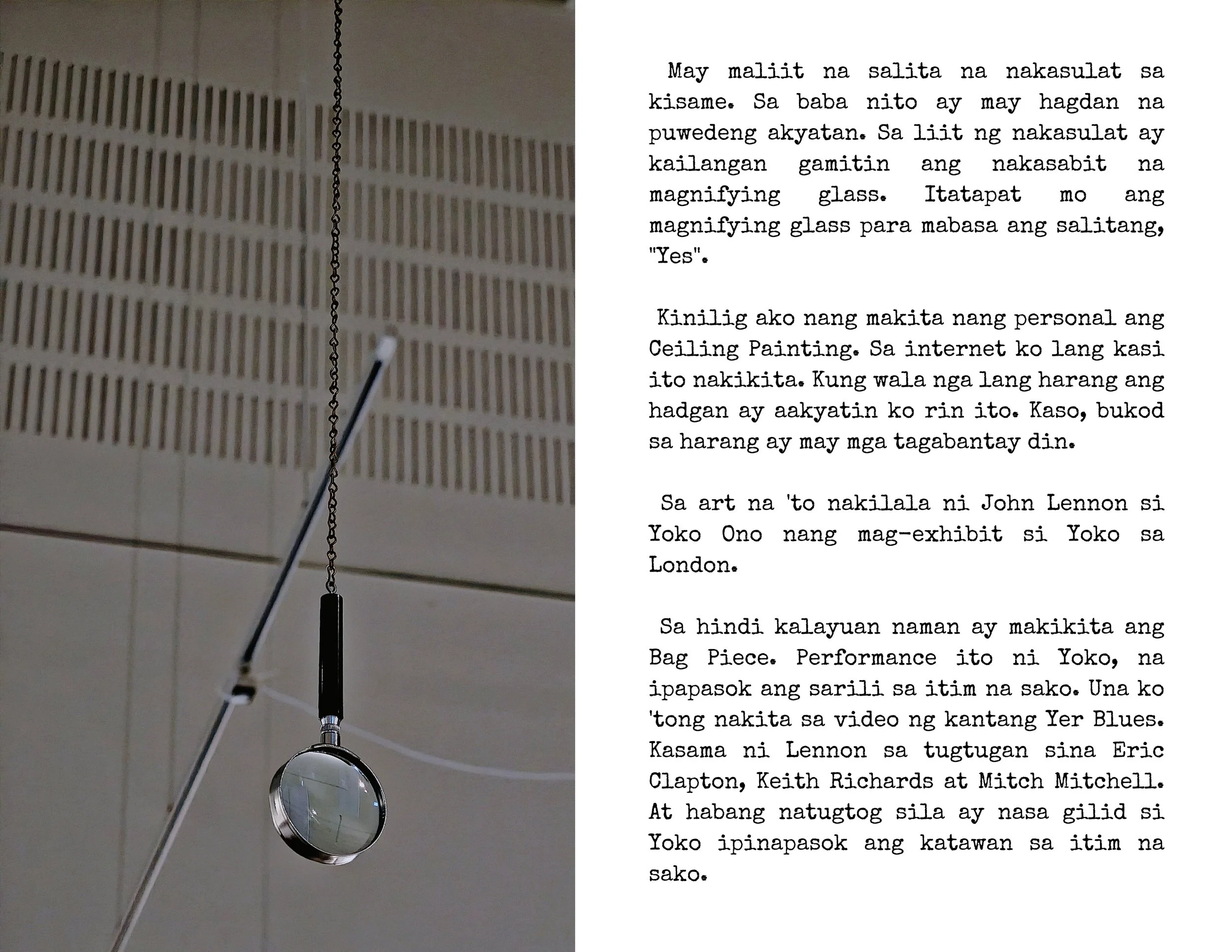 May maliit na salita na nakasulat sa kisame. Sa baba nito ay may hagdan na puwedeng akyatan. Sa liit ng nakasulat ay kailangan gamitin ang nakasabit na magnifying glass. Itatapat mo ang magnifying glass para mabasa ang salitang, "Yes".

Kinilig ako nang makita nang personal ang Ceiling Painting. Sa internet ko lang kasi ito nakikita. Kung wala nga lang harang ang hadgan ay aakyatin ko rin ito. Kaso, bukod sa harang ay may mga tagabantay din.

Sa art na 'to nakilala ni John Lennon si Yoko Ono nang mag-exhibit si Yoko sa London.

Sa hindi kalayuan naman ay makikita ang Bag Piece. Performance ito ni Yoko, na ipapasok ang sarili sa itim na sako. Una ko 'tong nakita sa video ng kantang Yer Blues. Kasama ni Lennon sa tugtugan sina Eric Clapton, Keith Richards at Mitch Mitchell. At habang natugtog sila ay nasa gilid si Yoko ipinapasok ang katawan sa itim na sako.